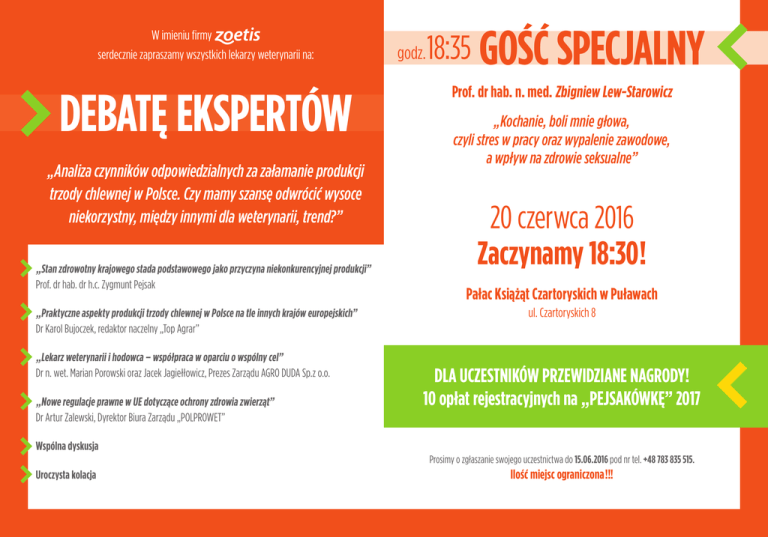 W imieniu firmy zoetis
serdecznie zapraszamy wszystkich lekarzy weterynarii na:

DEBATĘ EKSPERTÓW

„Analiza czynników odpowiedzialnych za załamanie produkcji trzody chlewnej w Polsce. Czy mamy szansę odwrócić wysoce niekorzystny, między innymi dla weterynarii, trend?"

„Stan zdrowotny krajowego stada podstawowego jako przyczyna niekonkurencyjnej produkcji"
Prof. dr hab. dr h.c. Zygmunt Pejsak

„Praktyczne aspekty produkcji trzody chlewnej w Polsce na tle innych krajów europejskich"
Dr Karol Bujoczek, redaktor naczelny „Top Agrar"

„Lekarz weterynarii i hodowca – współpraca w oparciu o wspólny cel"
Dr n. wet. Marian Porowski oraz Jacek Jagiełłowicz, Prezes Zarządu AGRO DUDA Sp.z o.o.

„Nowe regulacje prawne w UE dotyczące ochrony zdrowia zwierząt"
Dr Artur Zalewski, Dyrektor Biura Zarządu „POLPROWET"

Wspólna dyskusja

Uroczysta kolacja

godz. 18:35 GOŚĆ SPECJALNY

Prof. dr hab. n. med. Zbigniew Lew-Starowicz

„Kochanie, boli mnie głowa, czyli stres w pracy oraz wypalenie zawodowe, a wpływ na zdrowie seksualne"

20 czerwca 2016
Zaczynamy 18:30!

Pałac Książąt Czartoryskich w Puławach
ul. Czartoryskich 8

DLA UCZESTNIKÓW PRZEWIDZIANE NAGRODY!
10 opłat rejestracyjnych na „PEJSAKÓWKĘ" 2017

Prosimy o zgłaszanie swojego uczestnictwa do 15.06.2016 pod nr tel. +48 783 835 515.
Ilość miejsc ograniczona!!!